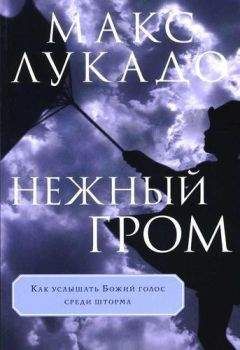 МАКС ЛУКАДО

НЕЖНЫЙ ГРОМ

Как услышать Божий голос среди шторма